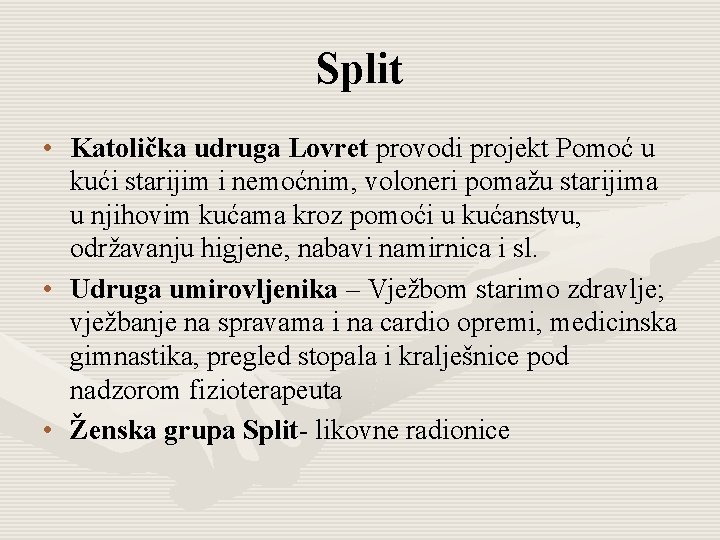 Split

• Katolička udruga Lovret provodi projekt Pomoć u kući starijim i nemoćnim, voloneri pomažu starijima u njihovim kućama kroz pomoći u kućanstvu, održavanju higjene, nabavi namirnica i sl.

• Udruga umirovljenika – Vježbom starimo zdravlje; vježbanje na spravama i na cardio opremi, medicinska gimnastika, pregled stopala i kralješnice pod nadzorom fizioterapeuta

• Ženska grupa Split- likovne radionice